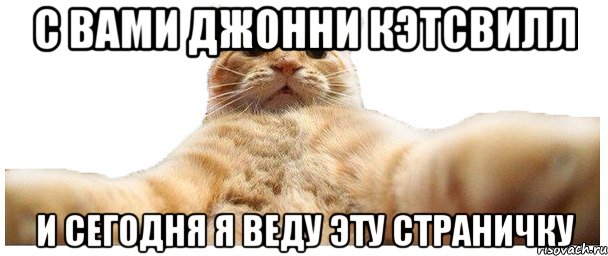 С ВАМИ ДЖОННИ КЭТСВИЛЛ

И СЕГОДНЯ Я ВЕДУ ЭТУ СТРАНИЧКУ

risovach.ru